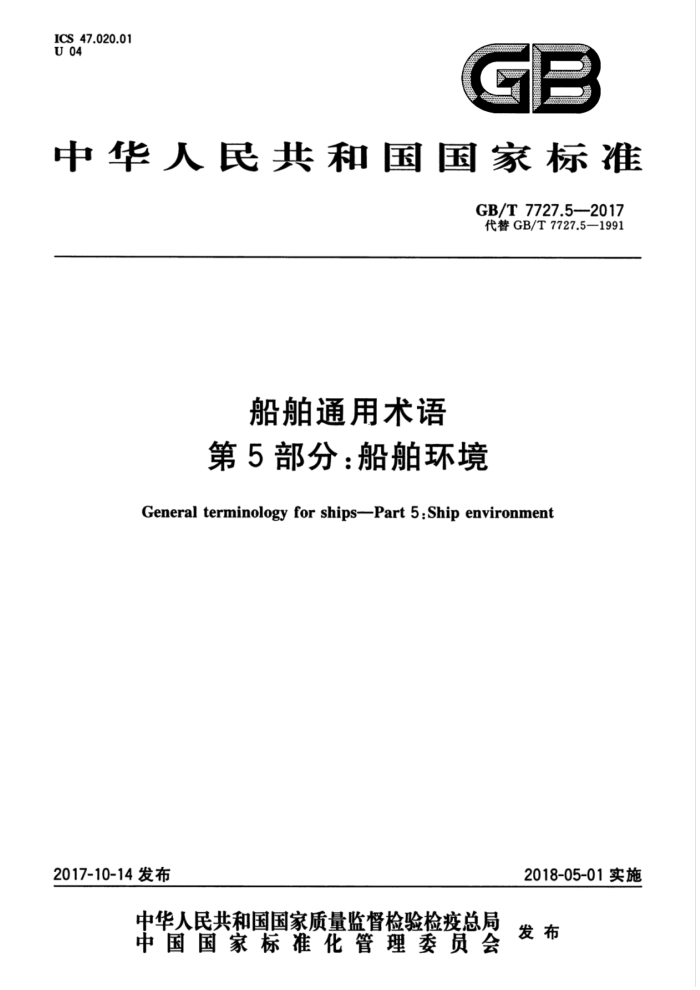 ICS 47.020.01
U 04

GB

中华人民共和国国家标准

GB/T 7727.5—2017
代替 GB/T 7727.5—1991

船舶通用术语
第5部分:船舶环境

General terminology for ships—Part 5:Ship environment

2017-10-14 发布

2018-05-01 实施

中华人民共和国国家质量监督检验检疫总局
中国国家标准化管理委员会
发布